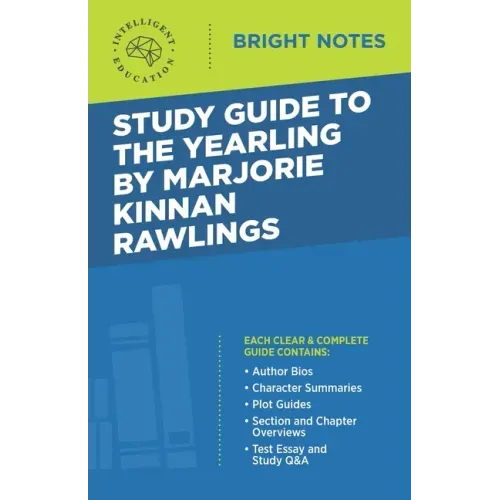 INTELLIGENT EDUCATION

BRIGHT NOTES

STUDY GUIDE TO THE YEARLING BY MARJORIE KINNAN RAWLINGS

EACH CLEAR & COMPLETE GUIDE CONTAINS:

• Author Bios
• Character Summaries
• Plot Guides
• Section and Chapter Overviews
• Test Essay and Study Q&A